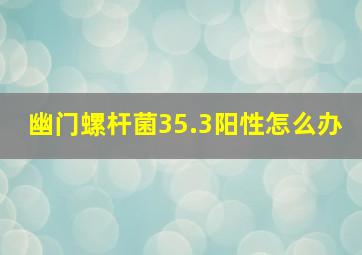 幽门螺杆菌35.3阳性怎么办